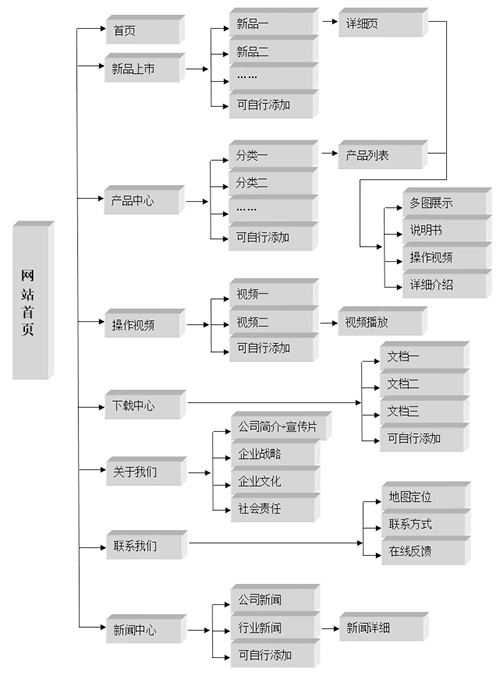 网站首页

首页

新品上市
新品一
新品二
……
可自行添加
详细页

产品中心
分类一
分类二
……
可自行添加
产品列表
多图展示
说明书
操作视频
详细介绍

操作视频
视频一
视频二
可自行添加
视频播放

下载中心
文档一
文档二
文档三
可自行添加

关于我们
公司简介+宣传片
企业战略
企业文化
社会责任

联系我们
地图定位
联系方式
在线反馈

新闻中心
公司新闻
行业新闻
可自行添加
新闻详细